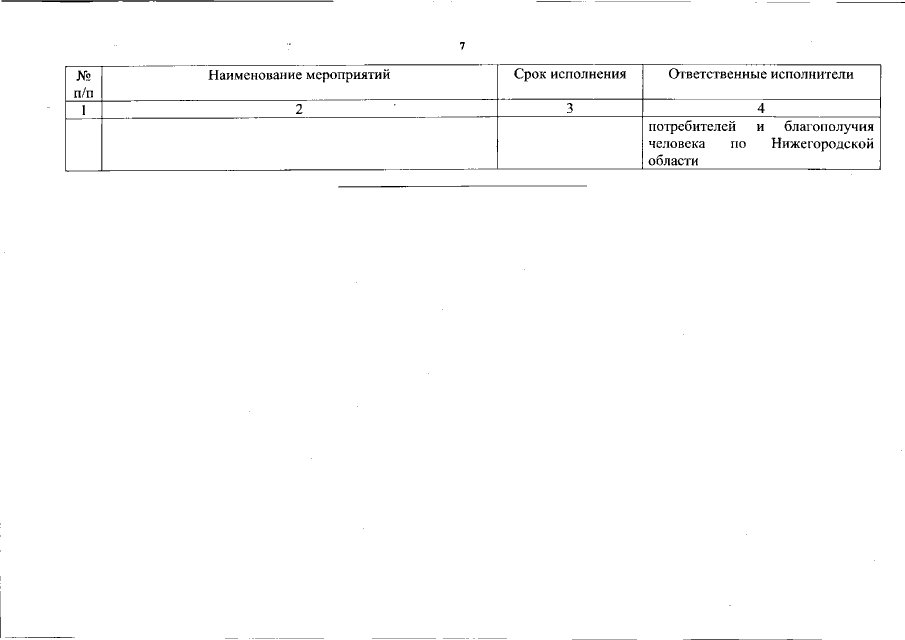 7

| № п/п | Наименование мероприятий | Срок исполнения | Ответственные исполнители |
|---|---|---|---|
| 1 | 2 | 3 | 4 |
|  |  |  | потребителей и благополучия человека по Нижегородской области |